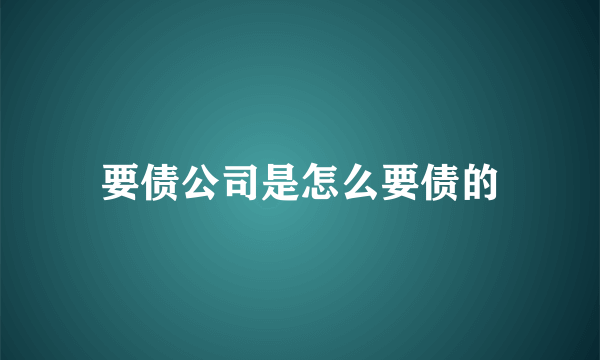 要债公司是怎么要债的